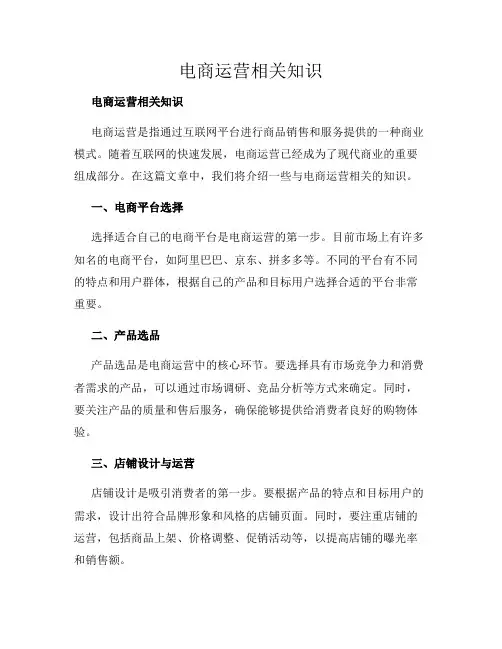 电商运营相关知识

电商运营相关知识

电商运营是指通过互联网平台进行商品销售和服务提供的一种商业模式。随着互联网的快速发展，电商运营已经成为了现代商业的重要组成部分。在这篇文章中，我们将介绍一些与电商运营相关的知识。

一、电商平台选择

选择适合自己的电商平台是电商运营的第一步。目前市场上有许多知名的电商平台，如阿里巴巴、京东、拼多多等。不同的平台有不同的特点和用户群体，根据自己的产品和目标用户选择合适的平台非常重要。

二、产品选品

产品选品是电商运营中的核心环节。要选择具有市场竞争力和消费者需求的产品，可以通过市场调研、竞品分析等方式来确定。同时，要关注产品的质量和售后服务，确保能够提供给消费者良好的购物体验。

三、店铺设计与运营

店铺设计是吸引消费者的第一步。要根据产品的特点和目标用户的需求，设计出符合品牌形象和风格的店铺页面。同时，要注重店铺的运营，包括商品上架、价格调整、促销活动等，以提高店铺的曝光率和销售额。